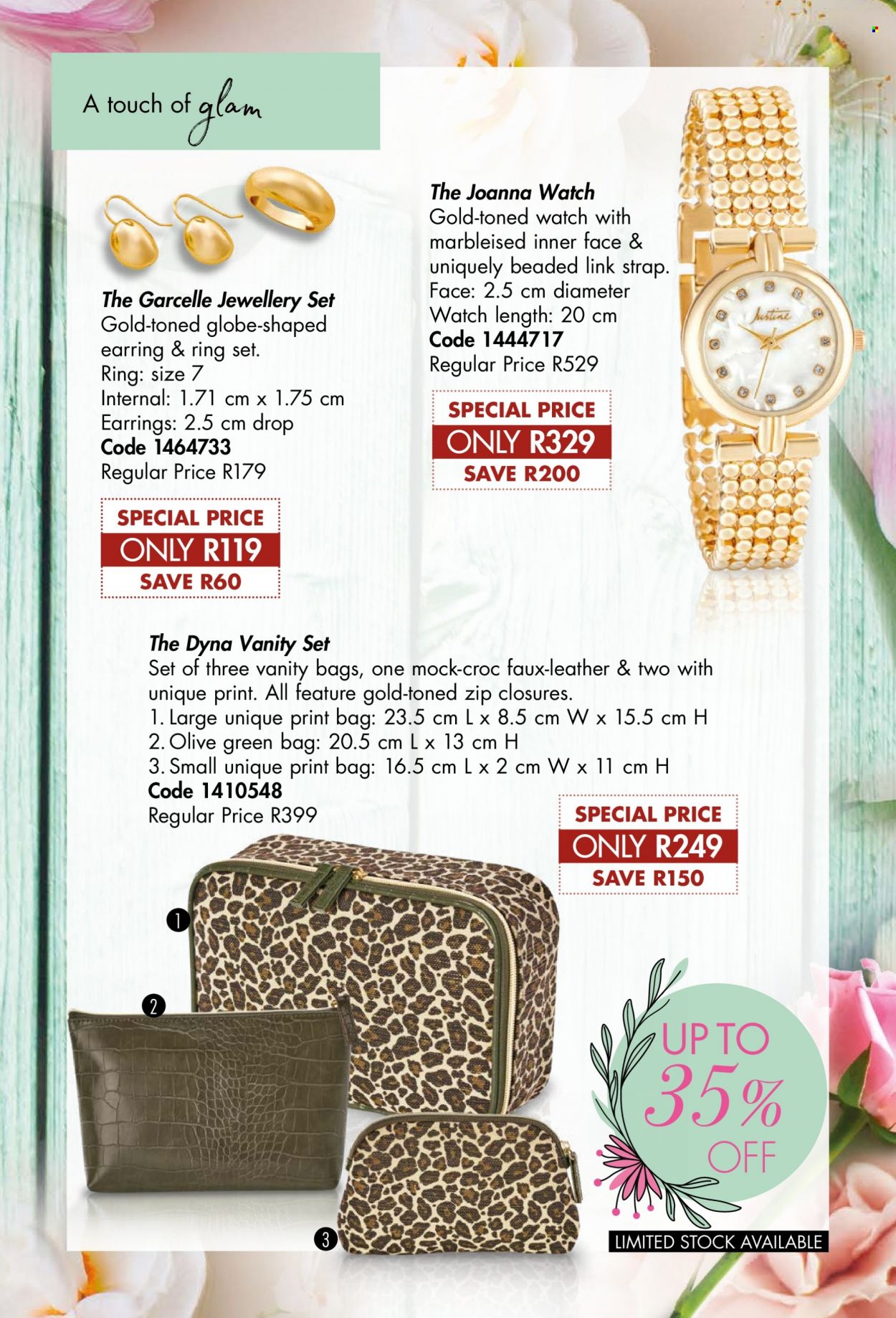 A touch of glam

The Garcelle Jewellery Set
Gold-toned globe-shaped earring & ring set.
Ring: size 7
Internal: 1.71 cm x 1.75 cm
Earrings: 2.5 cm drop
Code 1464733
Regular Price R179

SPECIAL PRICE
ONLY R119
SAVE R60

The Joanna Watch
Gold-toned watch with marbleised inner face & uniquely beaded link strap.
Face: 2.5 cm diameter
Watch length: 20 cm
Code 1444717
Regular Price R529

SPECIAL PRICE
ONLY R329
SAVE R200

Justine

The Dyna Vanity Set
Set of three vanity bags, one mock-croc faux-leather & two with unique print. All feature gold-toned zip closures.
1. Large unique print bag: 23.5 cm L x 8.5 cm W x 15.5 cm H
2. Olive green bag: 20.5 cm L x 13 cm H
3. Small unique print bag: 16.5 cm L x 2 cm W x 11 cm H
Code 1410548
Regular Price R399

SPECIAL PRICE
ONLY R249
SAVE R150

1
2
3

UP TO
35%
OFF

LIMITED STOCK AVAILABLE